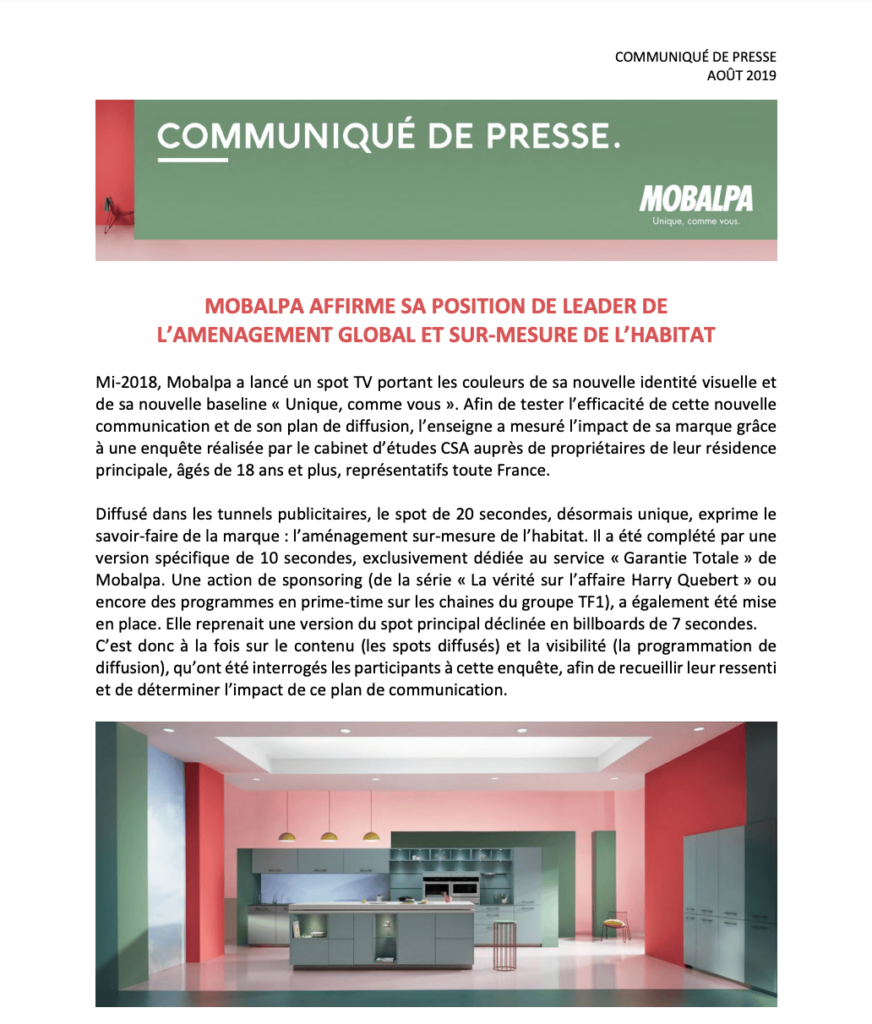 COMMUNIQUÉ DE PRESSE
AOÛT 2019

COMMUNIQUÉ DE PRESSE.

MOBALPA
Unique, comme vous.

MOBALPA AFFIRME SA POSITION DE LEADER DE L'AMENAGEMENT GLOBAL ET SUR-MESURE DE L'HABITAT

Mi-2018, Mobalpa a lancé un spot TV portant les couleurs de sa nouvelle identité visuelle et de sa nouvelle baseline « Unique, comme vous ». Afin de tester l'efficacité de cette nouvelle communication et de son plan de diffusion, l'enseigne a mesuré l'impact de sa marque grâce à une enquête réalisée par le cabinet d'études CSA auprès de propriétaires de leur résidence principale, âgés de 18 ans et plus, représentatifs toute France.

Diffusé dans les tunnels publicitaires, le spot de 20 secondes, désormais unique, exprime le savoir-faire de la marque : l'aménagement sur-mesure de l'habitat. Il a été complété par une version spécifique de 10 secondes, exclusivement dédiée au service « Garantie Totale » de Mobalpa. Une action de sponsoring (de la série « La vérité sur l'affaire Harry Quebert » ou encore des programmes en prime-time sur les chaines du groupe TF1), a également été mise en place. Elle reprenait une version du spot principal déclinée en billboards de 7 secondes.
C'est donc à la fois sur le contenu (les spots diffusés) et la visibilité (la programmation de diffusion), qu'ont été interrogés les participants à cette enquête, afin de recueillir leur ressenti et de déterminer l'impact de ce plan de communication.